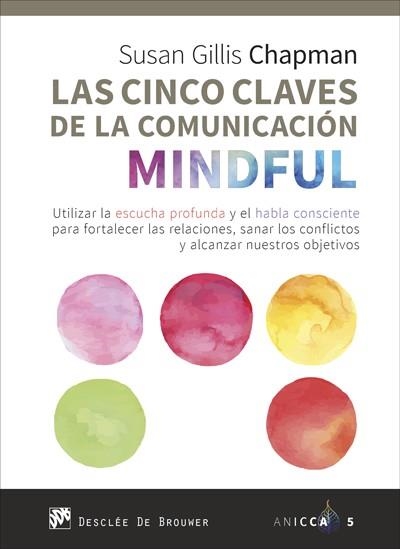 Susan Gillis Chapman

LAS CINCO CLAVES DE LA COMUNICACIÓN MINDFUL

Utilizar la escucha profunda y el habla consciente para fortalecer las relaciones, sanar los conflictos y alcanzar nuestros objetivos

DESCLÉE DE BROUWER

ANICCA 5